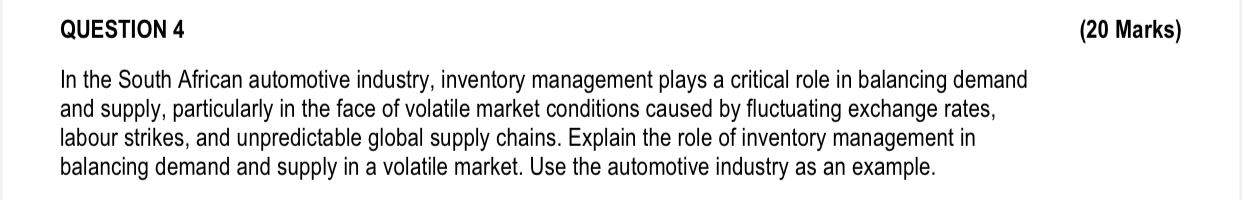 QUESTION 4

(20 Marks)

In the South African automotive industry, inventory management plays a critical role in balancing demand and supply, particularly in the face of volatile market conditions caused by fluctuating exchange rates, labour strikes, and unpredictable global supply chains. Explain the role of inventory management in balancing demand and supply in a volatile market. Use the automotive industry as an example.